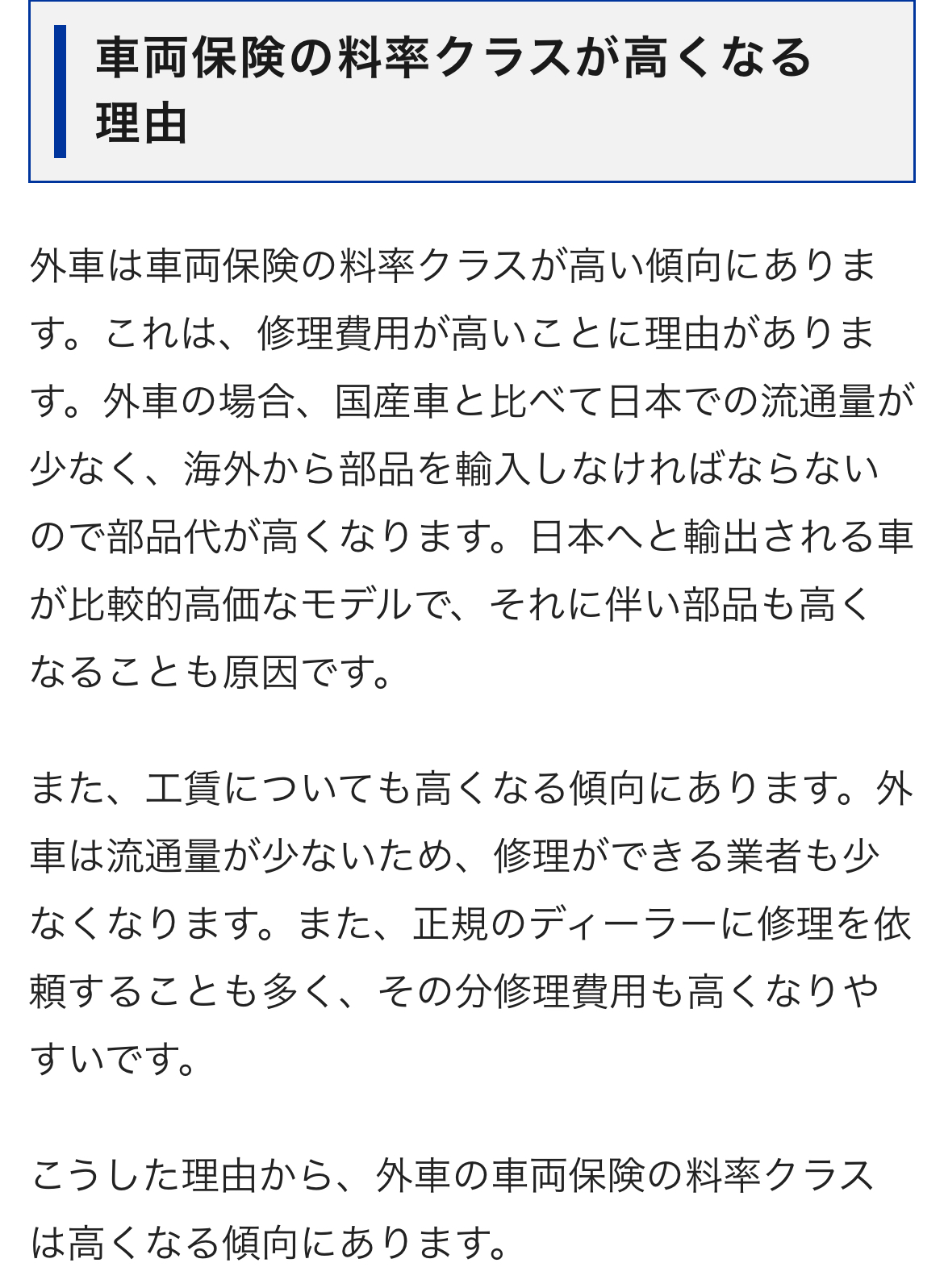 車両保険の料率クラスが高くなる理由

外車は車両保険の料率クラスが高い傾向にあります。これは、修理費用が高いことに理由があります。外車の場合、国産車と比べて日本での流通量が少なく、海外から部品を輸入しなければならないので部品代が高くなります。日本へと輸出される車が比較的高価なモデルで、それに伴い部品も高くなることも原因です。

また、工賃についても高くなる傾向にあります。外車は流通量が少ないため、修理ができる業者も少なくなります。また、正規のディーラーに修理を依頼することも多く、その分修理費用も高くなりやすいです。

こうした理由から、外車の車両保険の料率クラスは高くなる傾向にあります。